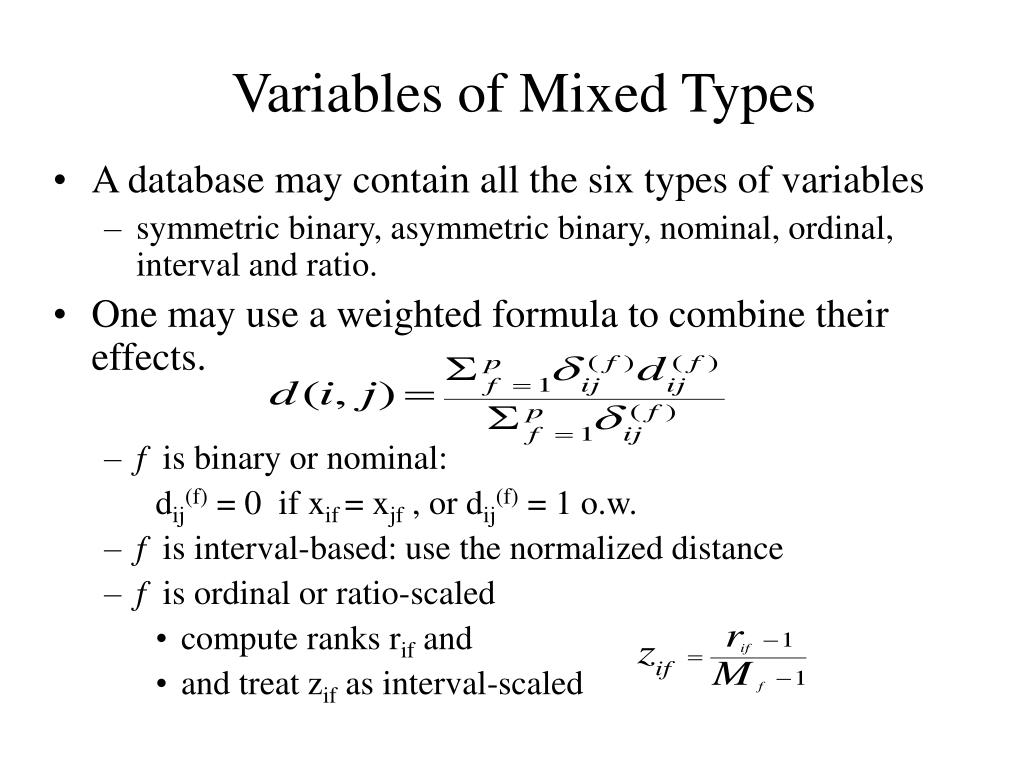 Variables of Mixed Types

• A database may contain all the six types of variables
  – symmetric binary, asymmetric binary, nominal, ordinal, interval and ratio.
• One may use a weighted formula to combine their effects.

$d(i,j) = \frac{\Sigma_{f=1}^{p} \delta_{ij}^{(f)} d_{ij}^{(f)}}{\Sigma_{f=1}^{p} \delta_{ij}^{(f)}}$

  – $f$ is binary or nominal:
    $d_{ij}^{(f)} = 0$ if $x_{if} = x_{jf}$ , or $d_{ij}^{(f)} = 1$ o.w.
  – $f$ is interval-based: use the normalized distance
  – $f$ is ordinal or ratio-scaled
    • compute ranks $r_{if}$ and
    • and treat $z_{if}$ as interval-scaled

$z_{if} = \frac{r_{if} - 1}{M_f - 1}$